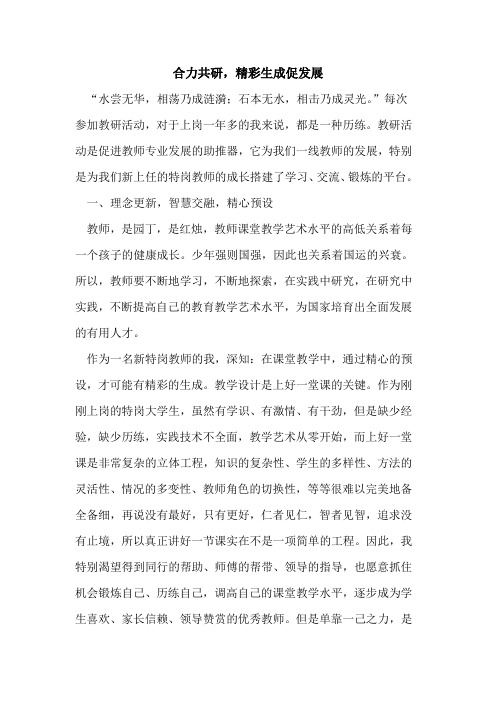 合力共研，精彩生成促发展

“水尝无华，相荡乃成涟漪；石本无水，相击乃成灵光。”每次参加教研活动，对于上岗一年多的我来说，都是一种历练。教研活动是促进教师专业发展的助推器，它为我们一线教师的发展，特别是为我们新上任的特岗教师的成长搭建了学习、交流、锻炼的平台。

一、理念更新，智慧交融，精心预设

教师，是园丁，是红烛，教师课堂教学艺术水平的高低关系着每一个孩子的健康成长。少年强则国强，因此也关系着国运的兴衰。所以，教师要不断地学习，不断地探索，在实践中研究，在研究中实践，不断提高自己的教育教学艺术水平，为国家培育出全面发展的有用人才。

作为一名新特岗教师的我，深知：在课堂教学中，通过精心的预设，才可能有精彩的生成。教学设计是上好一堂课的关键。作为刚刚上岗的特岗大学生，虽然有学识、有激情、有干劲，但是缺少经验，缺少历练，实践技术不全面，教学艺术从零开始，而上好一堂课是非常复杂的立体工程，知识的复杂性、学生的多样性、方法的灵活性、情况的多变性、教师角色的切换性，等等很难以完美地备全备细，再说没有最好，只有更好，仁者见仁，智者见智，追求没有止境，所以真正讲好一节课实在不是一项简单的工程。因此，我特别渴望得到同行的帮助、师傅的帮带、领导的指导，也愿意抓住机会锻炼自己、历练自己，调高自己的课堂教学水平，逐步成为学生喜欢、家长信赖、领导赞赏的优秀教师。但是单靠一己之力，是